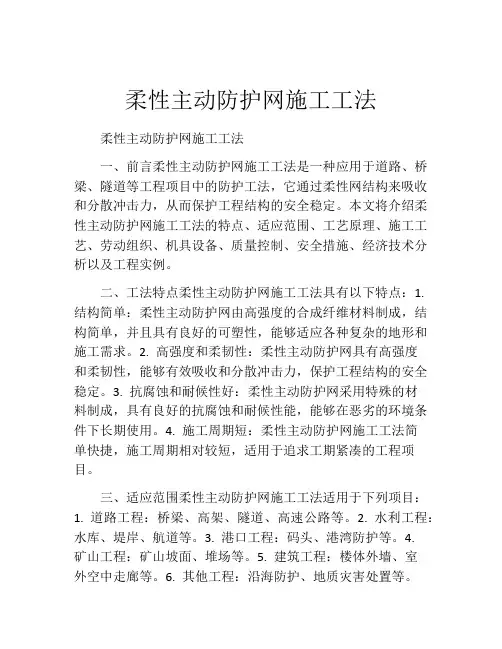 柔性主动防护网施工工法

柔性主动防护网施工工法

一、前言柔性主动防护网施工工法是一种应用于道路、桥梁、隧道等工程项目中的防护工法，它通过柔性网结构来吸收和分散冲击力，从而保护工程结构的安全稳定。本文将介绍柔性主动防护网施工工法的特点、适应范围、工艺原理、施工工艺、劳动组织、机具设备、质量控制、安全措施、经济技术分析以及工程实例。

二、工法特点柔性主动防护网施工工法具有以下特点：1. 结构简单：柔性主动防护网由高强度的合成纤维材料制成，结构简单，并且具有良好的可塑性，能够适应各种复杂的地形和施工需求。2. 高强度和柔韧性：柔性主动防护网具有高强度和柔韧性，能够有效吸收和分散冲击力，保护工程结构的安全稳定。3. 抗腐蚀和耐候性好：柔性主动防护网采用特殊的材料制成，具有良好的抗腐蚀和耐候性能，能够在恶劣的环境条件下长期使用。4. 施工周期短：柔性主动防护网施工工法简单快捷，施工周期相对较短，适用于追求工期紧凑的工程项目。

三、适应范围柔性主动防护网施工工法适用于下列项目：1. 道路工程：桥梁、高架、隧道、高速公路等。2. 水利工程：水库、堤岸、航道等。3. 港口工程：码头、港湾防护等。4. 矿山工程：矿山坡面、堆场等。5. 建筑工程：楼体外墙、室外空中走廊等。6. 其他工程：沿海防护、地质灾害处置等。